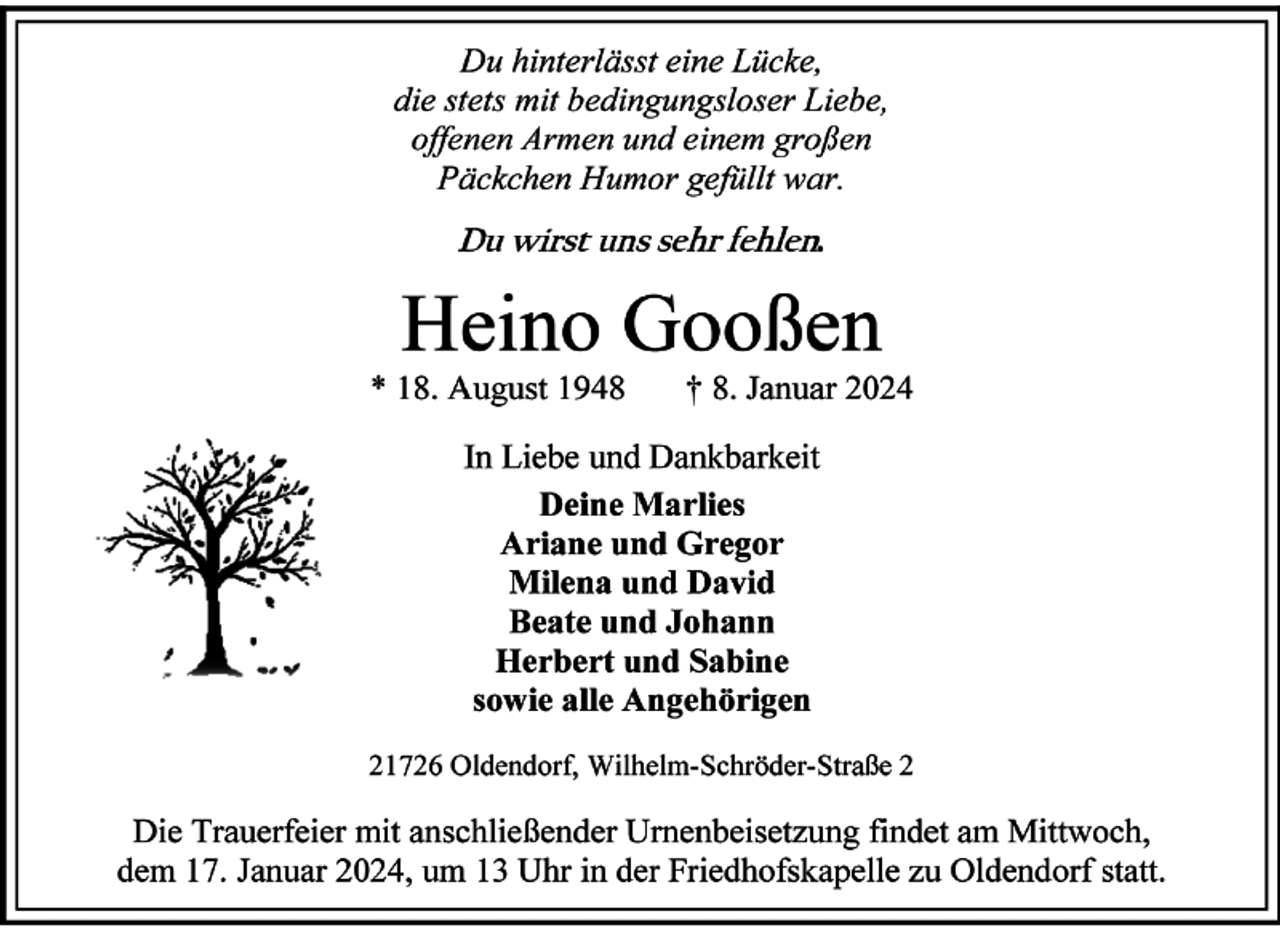 Du hinterlässt eine Lücke, die stets mit bedingungsloser Liebe, offenen Armen und einem großen Päckchen Humor gefüllt war.

Du wirst uns sehr fehlen.

Heino Gooßen

* 18. August 1948 † 8. Januar 2024

In Liebe und Dankbarkeit

Deine Marlies
Ariane und Gregor
Milena und David
Beate und Johann
Herbert und Sabine
sowie alle Angehörigen

21726 Oldendorf, Wilhelm-Schröder-Straße 2

Die Trauerfeier mit anschließender Urnenbeisetzung findet am Mittwoch, dem 17. Januar 2024, um 13 Uhr in der Friedhofskapelle zu Oldendorf statt.